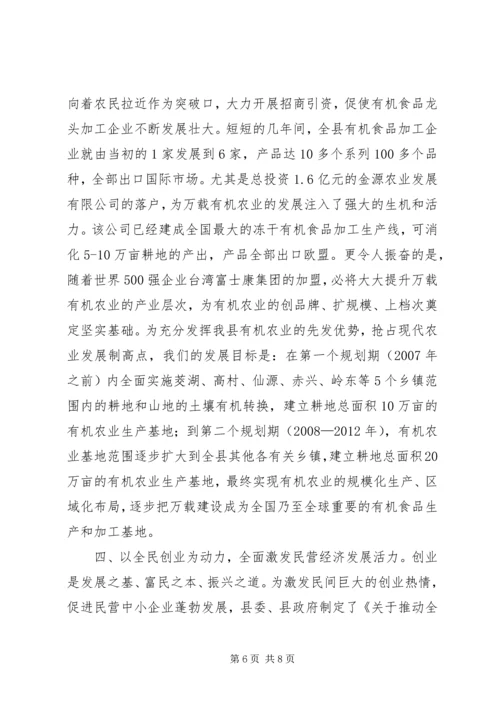 向着农民拉近作为突破口，大力开展招商引资，促使有机食品龙头加工企业不断发展壮大。短短的几年间，全县有机食品加工企业就由当初的1家发展到6家，产品达10多个系列100多个品种，全部出口国际市场。尤其是总投资1.6亿元的金源农业发展有限公司的落户，为万载有机农业的发展注入了强大的生机和活力。该公司已经建成全国最大的冻干有机食品加工生产线，可消化5-10万亩耕地的产出，产品全部出口欧盟。更令人振奋的是，随着世界500强企业台湾富士康集团的加盟，必将大大提升万载有机农业的产业层次，为有机农业的创品牌、扩规模、上档次奠定坚实基础。为充分发挥我县有机农业的先发优势，抢占现代农业发展制高点，我们的发展目标是：在第一个规划期（2007年之前）内全面实施茭湖、高村、仙源、赤兴、岭东等5个乡镇范围内的耕地和山地的土壤有机转换，建立耕地总面积10万亩的有机农业生产基地；到第二个规划期（2008—2012年），有机农业基地范围逐步扩大到全县其他各有关乡镇，建立耕地总面积20万亩的有机农业生产基地，最终实现有机农业的规模化生产、区域化布局，逐步把万载建设成为全国乃至全球重要的有机食品生产和加工基地。

四、以全民创业为动力，全面激发民营经济发展活力。创业是发展之基、富民之本、振兴之道。为激发民间巨大的创业热情，促进民营中小企业蓬勃发展，县委、县政府制定了《关于推动全

第6页 共8页